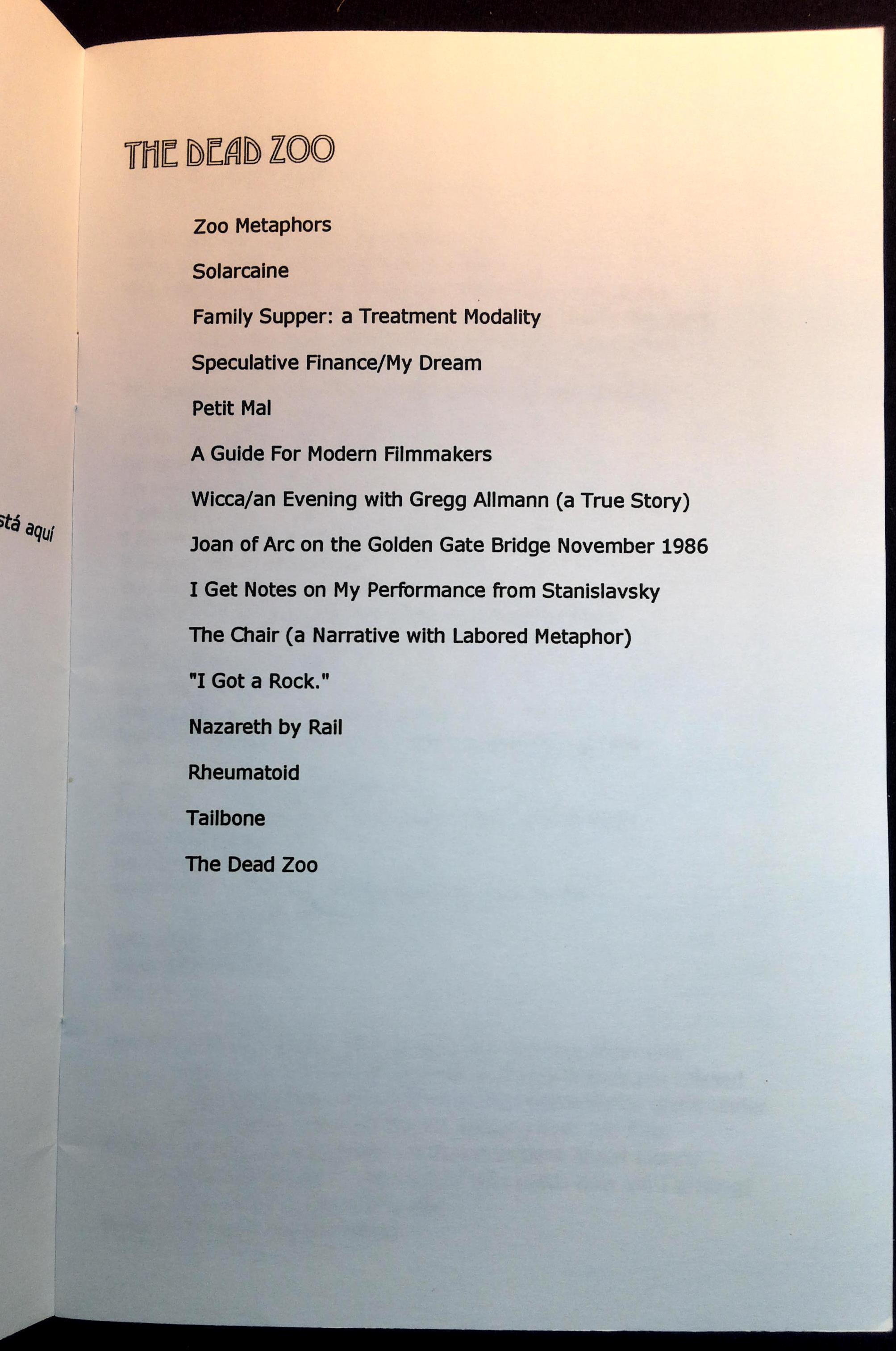 stá aquí

THE DEAD ZOO

Zoo Metaphors

Solarcaine

Family Supper: a Treatment Modality

Speculative Finance/My Dream

Petit Mal

A Guide For Modern Filmmakers

Wicca/an Evening with Gregg Allmann (a True Story)

Joan of Arc on the Golden Gate Bridge November 1986

I Get Notes on My Performance from Stanislavsky

The Chair (a Narrative with Labored Metaphor)

"I Got a Rock."

Nazareth by Rail

Rheumatoid

Tailbone

The Dead Zoo